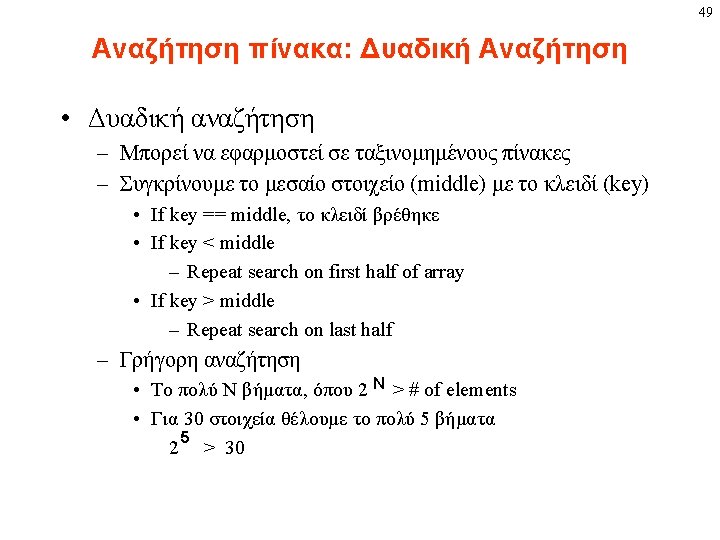 49

Αναζήτηση πίνακα: Δυαδική Αναζήτηση

• Δυαδική αναζήτηση
– Μπορεί να εφαρμοστεί σε ταξινομημένους πίνακες
– Συγκρίνουμε το μεσαίο στοιχείο (middle) με το κλειδί (key)
• If key == middle, το κλειδί βρέθηκε
• If key < middle
– Repeat search on first half of array
• If key > middle
– Repeat search on last half
– Γρήγορη αναζήτηση
• Το πολύ N βήματα, όπου $2^N$ > # of elements
• Για 30 στοιχεία θέλουμε το πολύ 5 βήματα
$2^5 > 30$